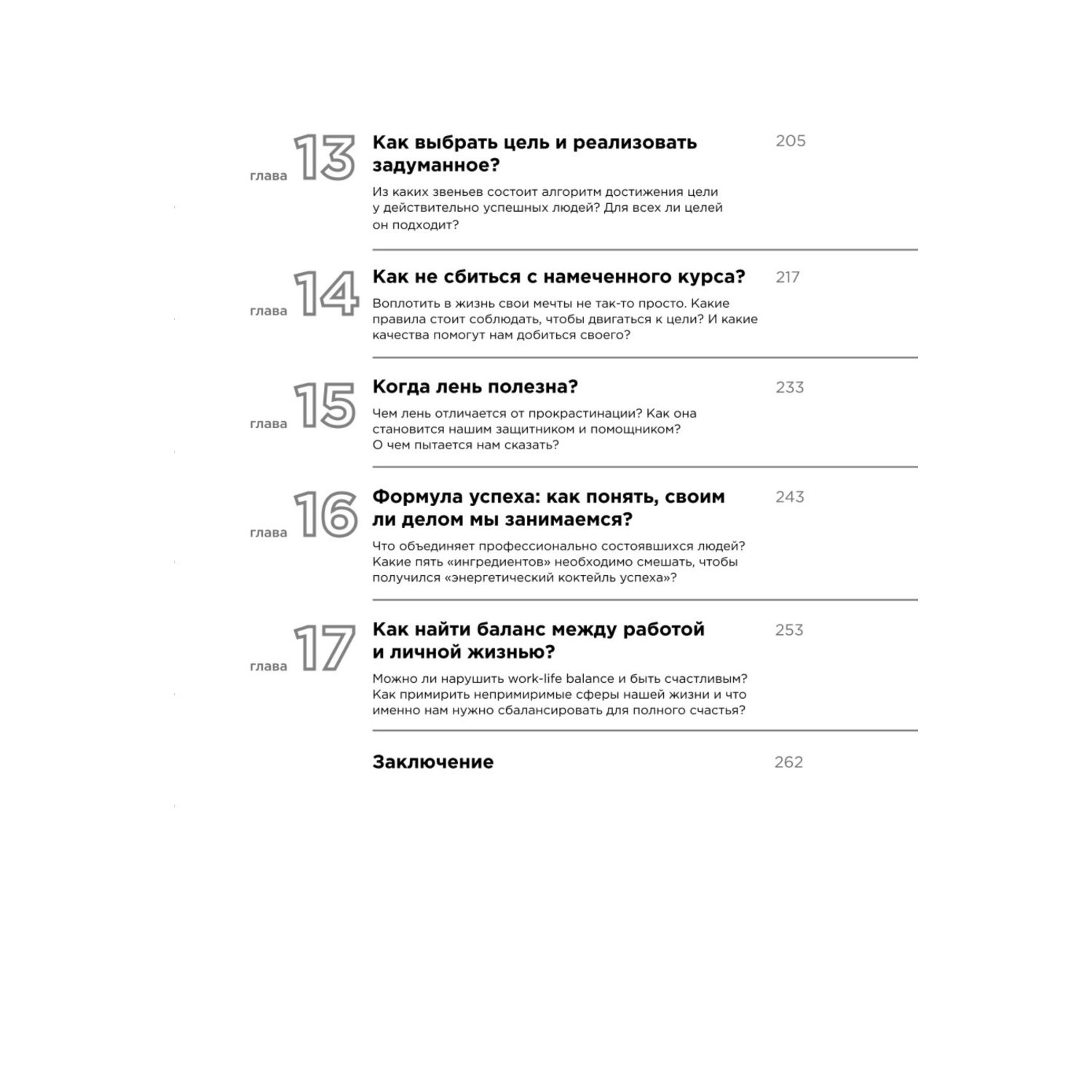 глава 13 Как выбрать цель и реализовать задуманное? 205

Из каких звеньев состоит алгоритм достижения цели у действительно успешных людей? Для всех ли целей он подходит?

глава 14 Как не сбиться с намеченного курса? 217

Воплотить в жизнь свои мечты не так-то просто. Какие правила стоит соблюдать, чтобы двигаться к цели? И какие качества помогут нам добиться своего?

глава 15 Когда лень полезна? 233

Чем лень отличается от прокрастинации? Как она становится нашим защитником и помощником? О чем пытается нам сказать?

глава 16 Формула успеха: как понять, своим ли делом мы занимаемся? 243

Что объединяет профессионально состоявшихся людей? Какие пять «ингредиентов» необходимо смешать, чтобы получился «энергетический коктейль успеха»?

глава 17 Как найти баланс между работой и личной жизнью? 253

Можно ли нарушить work-life balance и быть счастливым? Как примирить непримиримые сферы нашей жизни и что именно нам нужно сбалансировать для полного счастья?

Заключение 262